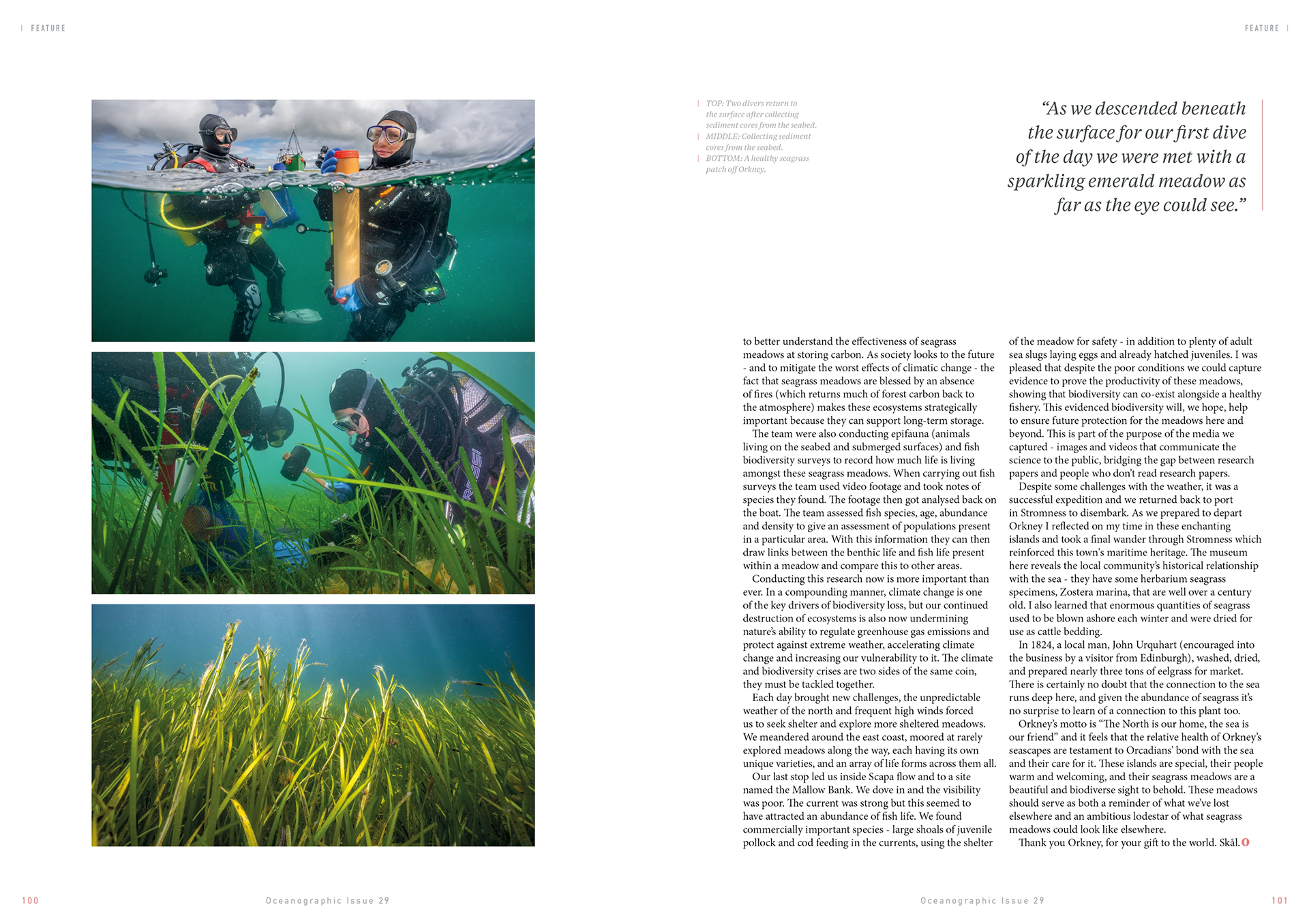 FEATURE

FEATURE

TOP: Two divers return to the surface after collecting sediment cores from the seabed.
MIDDLE: Collecting sediment cores from the seabed.
BOTTOM: A healthy seagrass patch off Orkney.

"As we descended beneath the surface for our first dive of the day we were met with a sparkling emerald meadow as far as the eye could see."

to better understand the effectiveness of seagrass meadows at storing carbon. As society looks to the future - and to mitigate the worst effects of climatic change - the fact that seagrass meadows are blessed by an absence of fires (which returns much of forest carbon back to the atmosphere) makes these ecosystems strategically important because they can support long-term storage.

The team were also conducting epifauna (animals living on the seabed and submerged surfaces) and fish biodiversity surveys to record how much life is living amongst these seagrass meadows. When carrying out fish surveys the team used video footage and took notes of species they found. The footage then got analysed back on the boat. The team assessed fish species, age, abundance and density to give an assessment of populations present in a particular area. With this information they can then draw links between the benthic life and fish life present within a meadow and compare this to other areas.

Conducting this research now is more important than ever. In a compounding manner, climate change is one of the key drivers of biodiversity loss, but our continued destruction of ecosystems is also now undermining nature's ability to regulate greenhouse gas emissions and protect against extreme weather, accelerating climate change and increasing our vulnerability to it. The climate and biodiversity crises are two sides of the same coin, they must be tackled together.

Each day brought new challenges, the unpredictable weather of the north and frequent high winds forced us to seek shelter and explore more sheltered meadows. We meandered around the east coast, moored at rarely explored meadows along the way, each having its own unique varieties, and an array of life forms across them all.

Our last stop led us inside Scapa flow and to a site named the Mallow Bank. We dove in and the visibility was poor. The current was strong but this seemed to have attracted an abundance of fish life. We found commercially important species - large shoals of juvenile pollock and cod feeding in the currents, using the shelter of the meadow for safety - in addition to plenty of adult sea slugs laying eggs and already hatched juveniles. I was pleased that despite the poor conditions we could capture evidence to prove the productivity of these meadows, showing that biodiversity can co-exist alongside a healthy fishery. This evidenced biodiversity will, we hope, help to ensure future protection for the meadows here and beyond. This is part of the purpose of the media we captured - images and videos that communicate the science to the public, bridging the gap between research papers and people who don't read research papers.

Despite some challenges with the weather, it was a successful expedition and we returned back to port in Stromness to disembark. As we prepared to depart Orkney I reflected on my time in these enchanting islands and took a final wander through Stromness which reinforced this town's maritime heritage. The museum here reveals the local community's historical relationship with the sea - they have some herbarium seagrass specimens, Zostera marina, that are well over a century old. I also learned that enormous quantities of seagrass used to be blown ashore each winter and were dried for use as cattle bedding.

In 1824, a local man, John Urquhart (encouraged into the business by a visitor from Edinburgh), washed, dried, and prepared nearly three tons of eelgrass for market. There is certainly no doubt that the connection to the sea runs deep here, and given the abundance of seagrass it's no surprise to learn of a connection to this plant too.

Orkney's motto is "The North is our home, the sea is our friend" and it feels that the relative health of Orkney's seascapes are testament to Orcadians' bond with the sea and their care for it. These islands are special, their people warm and welcoming, and their seagrass meadows are a beautiful and biodiverse sight to behold. These meadows should serve as both a reminder of what we've lost elsewhere and an ambitious lodestar of what seagrass meadows could look like elsewhere.

Thank you Orkney, for your gift to the world. Skål. O

100 Oceanographic Issue 29

Oceanographic Issue 29 101